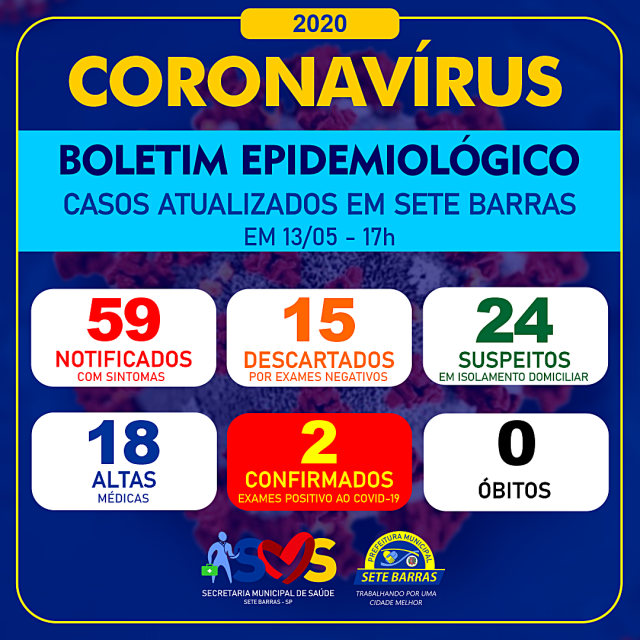 2020

CORONAVÍRUS

BOLETIM EPIDEMIOLÓGICO

CASOS ATUALIZADOS EM SETE BARRAS

EM 13/05 - 17h

59
NOTIFICADOS
COM SINTOMAS

15
DESCARTADOS
POR EXAMES NEGATIVOS

24
SUSPEITOS
EM ISOLAMENTO DOMICILIAR

18
ALTAS
MÉDICAS

2
CONFIRMADOS
EXAMES POSITIVO AO COVID-19

0
ÓBITOS

SMS
SECRETARIA MUNICIPAL DE SAÚDE
SETE BARRAS - SP

PREFEITURA MUNICIPAL
SETE BARRAS
TRABALHANDO POR UMA CIDADE MELHOR